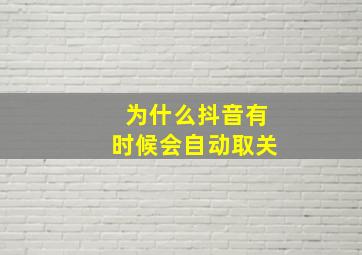 为什么抖音有时候会自动取关